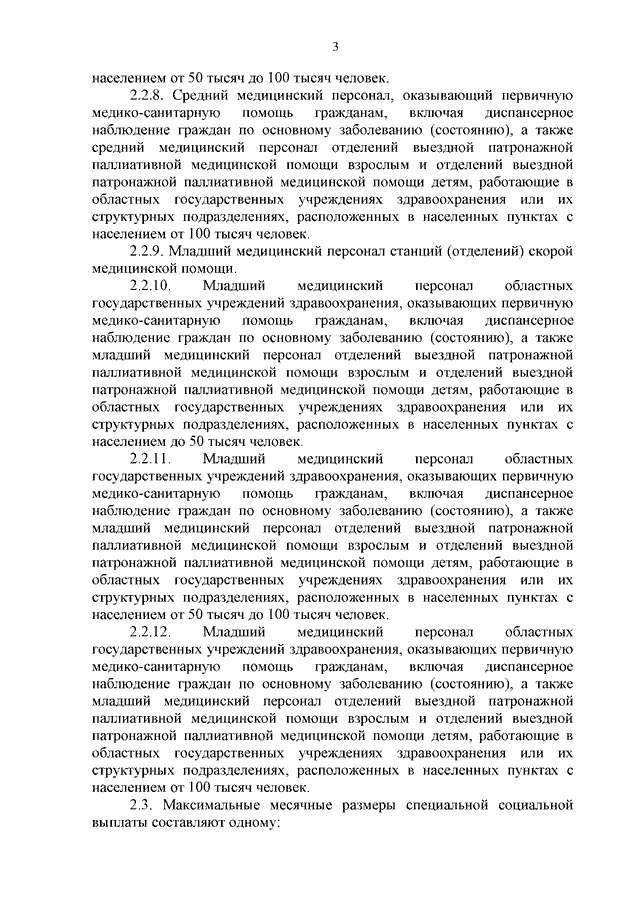 3

населением от 50 тысяч до 100 тысяч человек.

2.2.8. Средний медицинский персонал, оказывающий первичную медико-санитарную помощь гражданам, включая диспансерное наблюдение граждан по основному заболеванию (состоянию), а также средний медицинский персонал отделений выездной патронажной паллиативной медицинской помощи взрослым и отделений выездной патронажной паллиативной медицинской помощи детям, работающие в областных государственных учреждениях здравоохранения или их структурных подразделениях, расположенных в населенных пунктах с населением от 100 тысяч человек.

2.2.9. Младший медицинский персонал станций (отделений) скорой медицинской помощи.

2.2.10. Младший медицинский персонал областных государственных учреждений здравоохранения, оказывающих первичную медико-санитарную помощь гражданам, включая диспансерное наблюдение граждан по основному заболеванию (состоянию), а также младший медицинский персонал отделений выездной патронажной паллиативной медицинской помощи взрослым и отделений выездной патронажной паллиативной медицинской помощи детям, работающие в областных государственных учреждениях здравоохранения или их структурных подразделениях, расположенных в населенных пунктах с населением до 50 тысяч человек.

2.2.11. Младший медицинский персонал областных государственных учреждений здравоохранения, оказывающих первичную медико-санитарную помощь гражданам, включая диспансерное наблюдение граждан по основному заболеванию (состоянию), а также младший медицинский персонал отделений выездной патронажной паллиативной медицинской помощи взрослым и отделений выездной патронажной паллиативной медицинской помощи детям, работающие в областных государственных учреждениях здравоохранения или их структурных подразделениях, расположенных в населенных пунктах с населением от 50 тысяч до 100 тысяч человек.

2.2.12. Младший медицинский персонал областных государственных учреждений здравоохранения, оказывающих первичную медико-санитарную помощь гражданам, включая диспансерное наблюдение граждан по основному заболеванию (состоянию), а также младший медицинский персонал отделений выездной патронажной паллиативной медицинской помощи взрослым и отделений выездной патронажной паллиативной медицинской помощи детям, работающие в областных государственных учреждениях здравоохранения или их структурных подразделениях, расположенных в населенных пунктах с населением от 100 тысяч человек.

2.3. Максимальные месячные размеры специальной социальной выплаты составляют одному: